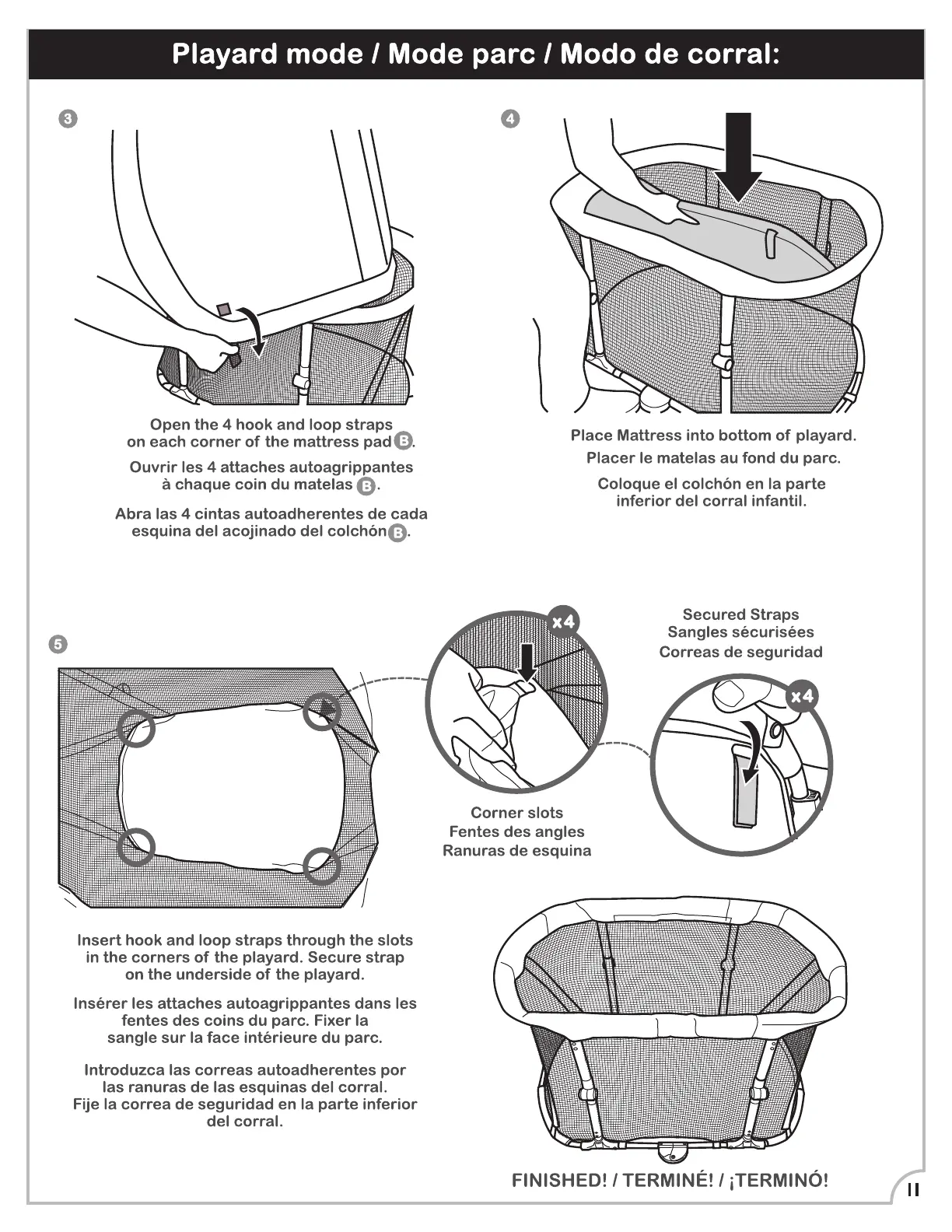 Playard mode / Mode parc / Modo de corral:

3

Open the 4 hook and loop straps on each corner of the mattress pad B.

Ouvrir les 4 attaches autoagrippantes à chaque coin du matelas B.

Abra las 4 cintas autoadherentes de cada esquina del acojinado del colchón B.

4

Place Mattress into bottom of playard.

Placer le matelas au fond du parc.

Coloque el colchón en la parte inferior del corral infantil.

5

x4

Corner slots
Fentes des angles
Ranuras de esquina

Secured Straps
Sangles sécurisées
Correas de seguridad

x4

Insert hook and loop straps through the slots in the corners of the playard. Secure strap on the underside of the playard.

Insérer les attaches autoagrippantes dans les fentes des coins du parc. Fixer la sangle sur la face intérieure du parc.

Introduzca las correas autoadherentes por las ranuras de las esquinas del corral. Fije la correa de seguridad en la parte inferior del corral.

FINISHED! / TERMINÉ! / ¡TERMINÓ!

11